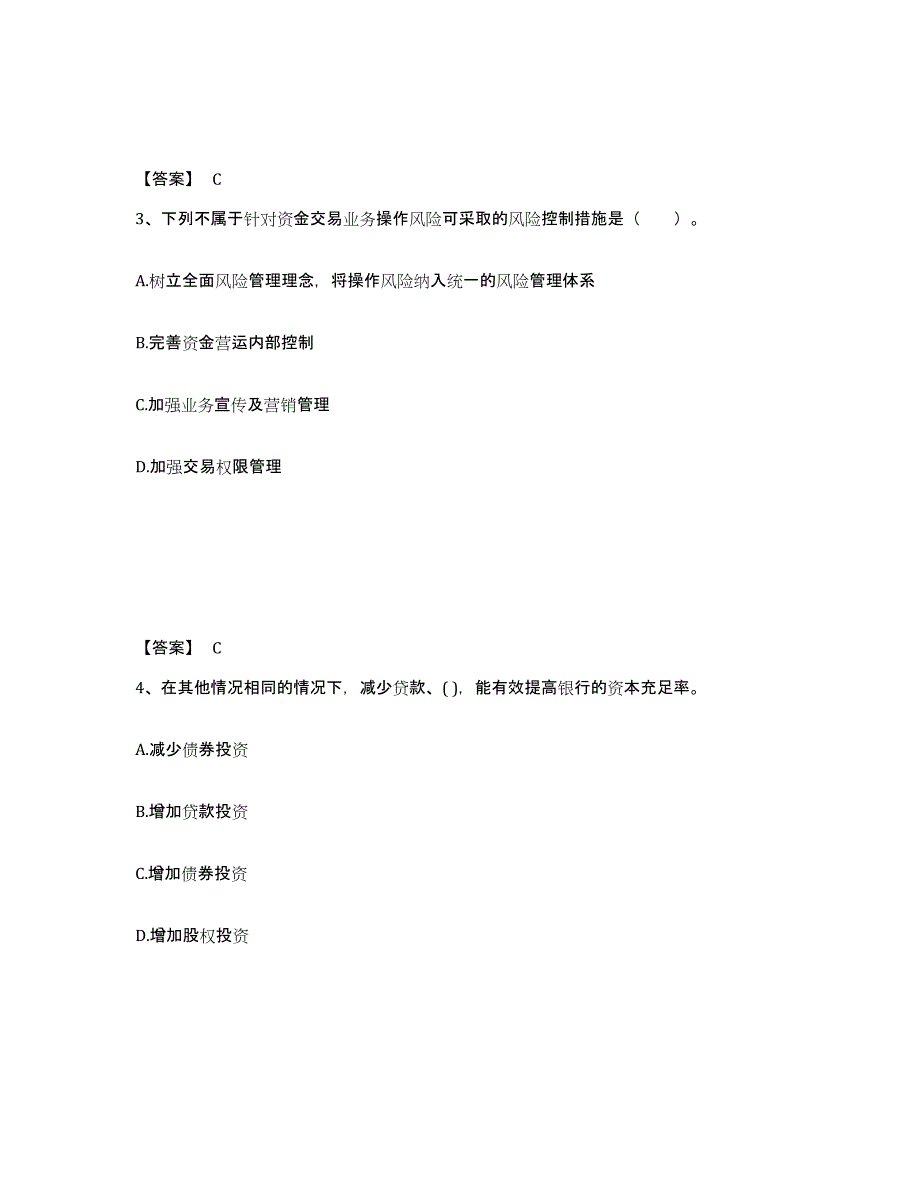 【答案】 C

3、下列不属于针对资金交易业务操作风险可采取的风险控制措施是（　　）。

A.树立全面风险管理理念，将操作风险纳入统一的风险管理体系

B.完善资金营运内部控制

C.加强业务宣传及营销管理

D.加强交易权限管理

【答案】 C

4、在其他情况相同的情况下，减少贷款、( )，能有效提高银行的资本充足率。

A.减少债券投资

B.增加贷款投资

C.增加债券投资

D.增加股权投资